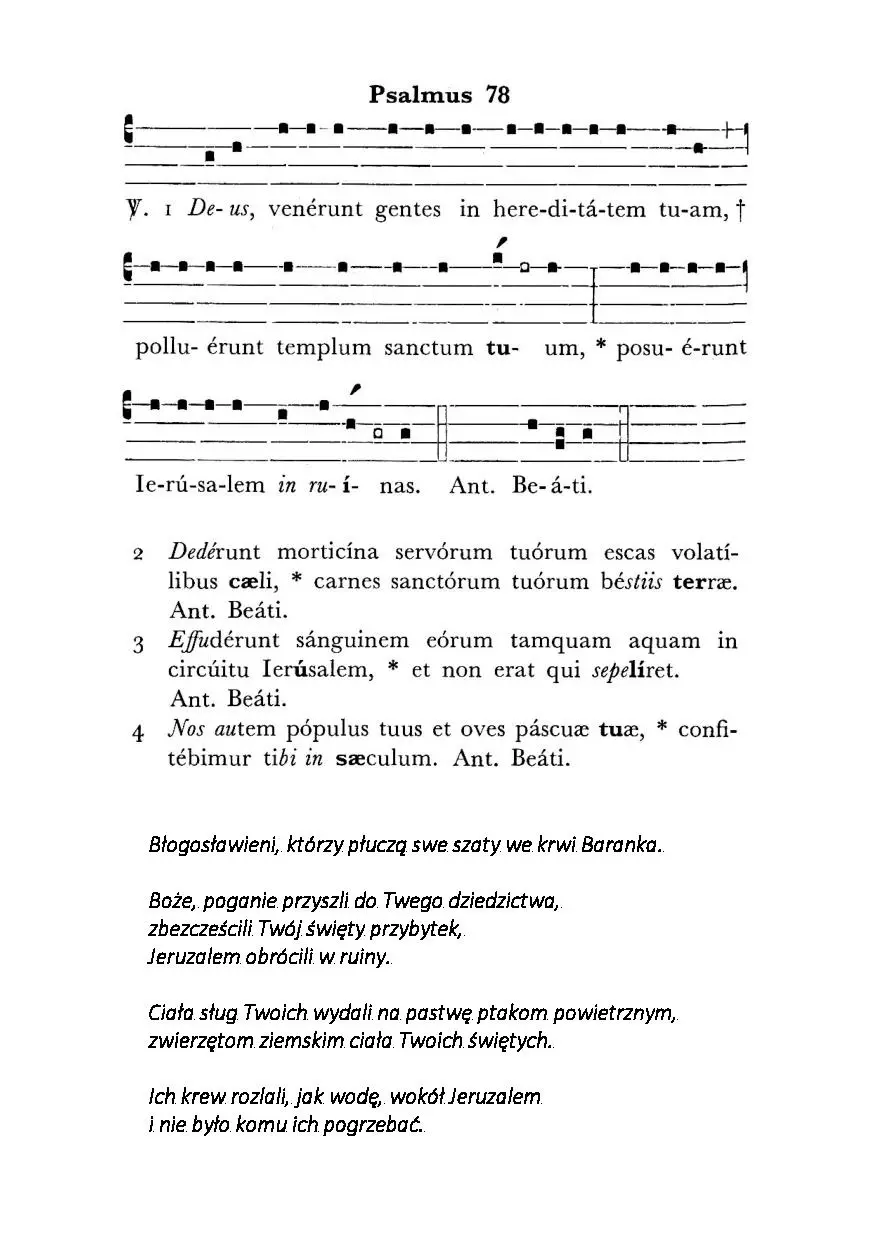 Psalmus 78

℣. 1 De- us, venérunt gentes in here-di-tá-tem tu-am, †

pollu- érunt templum sanctum tu- um, * posu- é-runt

Ie-rú-sa-lem in ru- í- nas. Ant. Be- á-ti.

2 Dedérunt morticína servórum tuórum escas volatílibus cæli, * carnes sanctórum tuórum béstiis terræ. Ant. Beáti.

3 Effudérunt sánguinem eórum tamquam aquam in circúitu Ierúsalem, * et non erat qui sepelíret. Ant. Beáti.

4 Nos autem pópulus tuus et oves páscuæ tuæ, * confitébimur tibi in sæculum. Ant. Beáti.

Błogosławieni, którzy płuczą swe szaty we krwi Baranka.

Boże, poganie przyszli do Twego dziedzictwa, zbezcześcili Twój święty przybytek, Jeruzalem obrócili w ruiny.

Ciała sług Twoich wydali na pastwę ptakom powietrznym, zwierzętom ziemskim ciała Twoich świętych.

Ich krew rozlali, jak wodę, wokół Jeruzalem i nie było komu ich pogrzebać.